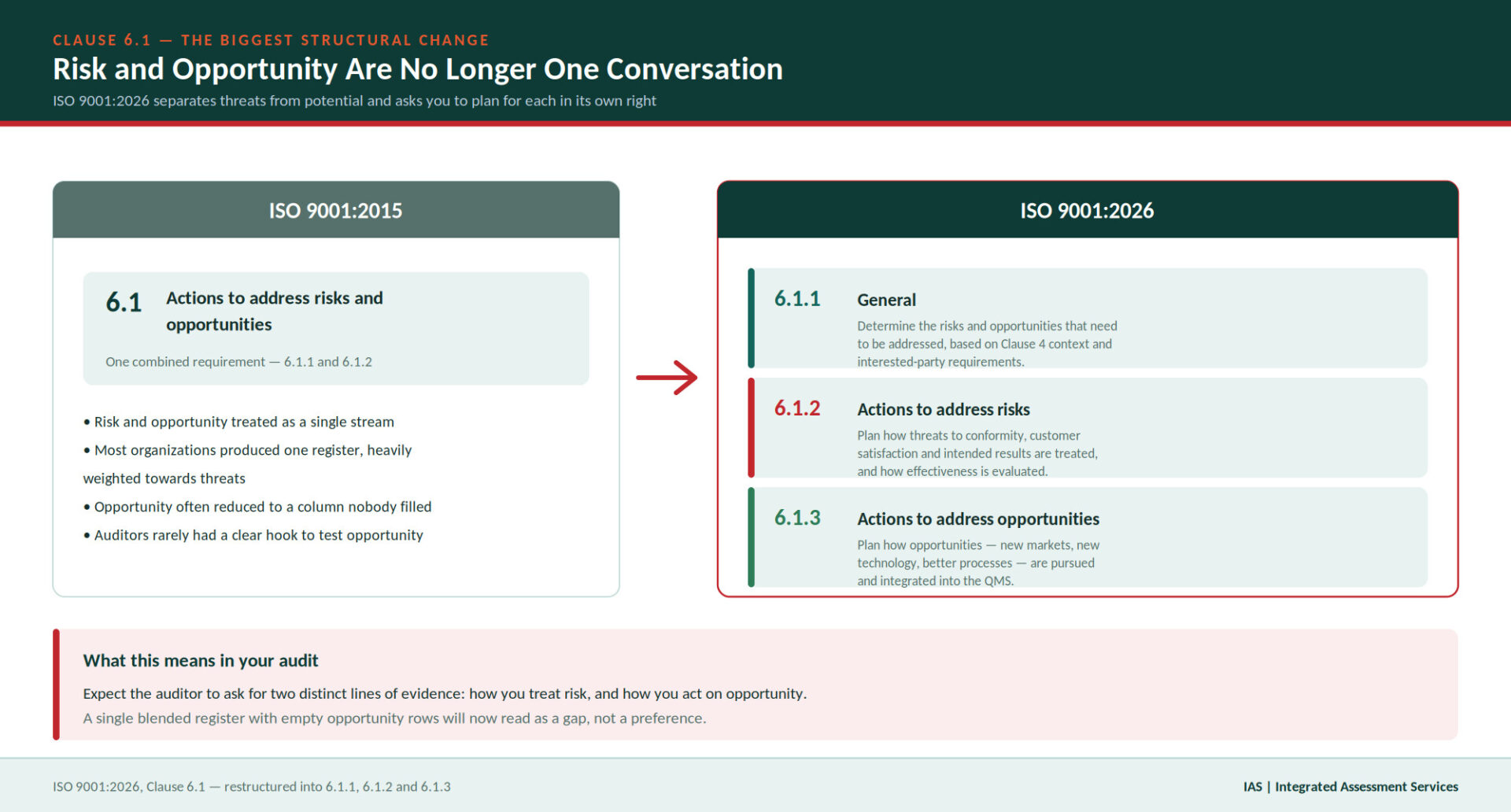 CLAUSE 6.1 — THE BIGGEST STRUCTURAL CHANGE

Risk and Opportunity Are No Longer One Conversation

ISO 9001:2026 separates threats from potential and asks you to plan for each in its own right

ISO 9001:2015

6.1 Actions to address risks and opportunities

One combined requirement — 6.1.1 and 6.1.2

• Risk and opportunity treated as a single stream
• Most organizations produced one register, heavily weighted towards threats
• Opportunity often reduced to a column nobody filled
• Auditors rarely had a clear hook to test opportunity

ISO 9001:2026

6.1.1 General

Determine the risks and opportunities that need to be addressed, based on Clause 4 context and interested-party requirements.

6.1.2 Actions to address risks

Plan how threats to conformity, customer satisfaction and intended results are treated, and how effectiveness is evaluated.

6.1.3 Actions to address opportunities

Plan how opportunities — new markets, new technology, better processes — are pursued and integrated into the QMS.

What this means in your audit

Expect the auditor to ask for two distinct lines of evidence: how you treat risk, and how you act on opportunity.

A single blended register with empty opportunity rows will now read as a gap, not a preference.

ISO 9001:2026, Clause 6.1 — restructured into 6.1.1, 6.1.2 and 6.1.3

IAS | Integrated Assessment Services